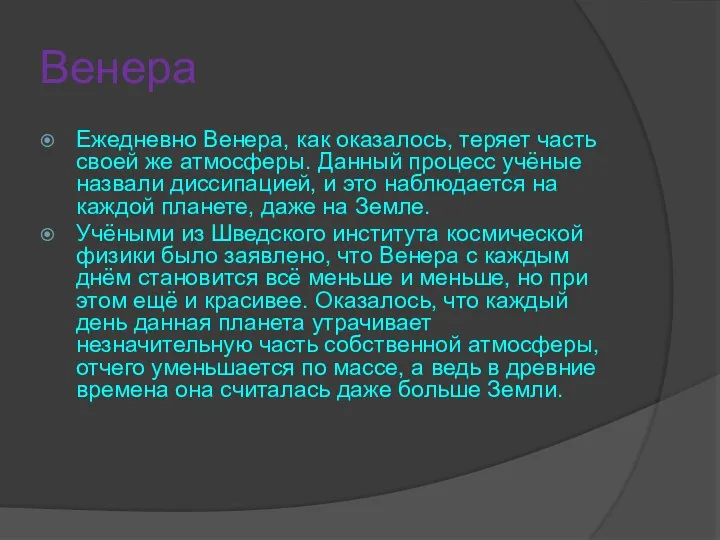 Венера

Ежедневно Венера, как оказалось, теряет часть своей же атмосферы. Данный процесс учёные назвали диссипацией, и это наблюдается на каждой планете, даже на Земле.

Учёными из Шведского института космической физики было заявлено, что Венера с каждым днём становится всё меньше и меньше, но при этом ещё и красивее. Оказалось, что каждый день данная планета утрачивает незначительную часть собственной атмосферы, отчего уменьшается по массе, а ведь в древние времена она считалась даже больше Земли.